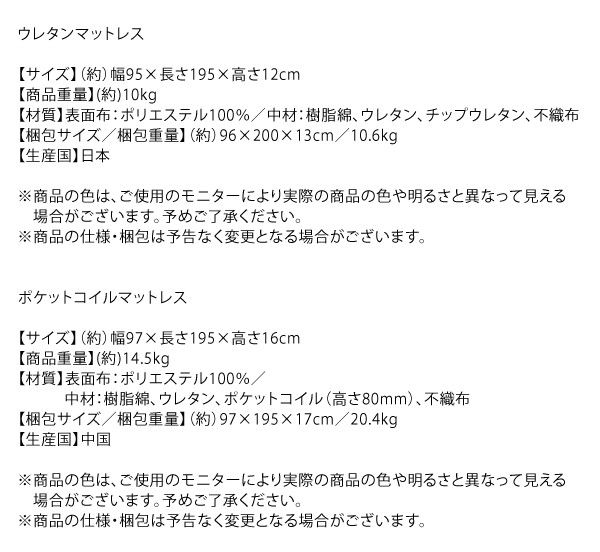 ウレタンマットレス

【サイズ】(約)幅95×長さ195×高さ12cm
【商品重量】(約)10kg
【材質】表面布:ポリエステル100%/中材:樹脂綿、ウレタン、チップウレタン、不織布
【梱包サイズ/梱包重量】(約)96×200×13cm/10.6kg
【生産国】日本

※商品の色は、ご使用のモニターにより実際の商品の色や明るさと異なって見える場合がございます。予めご了承ください。
※商品の仕様・梱包は予告なく変更となる場合がございます。

ポケットコイルマットレス

【サイズ】(約)幅97×長さ195×高さ16cm
【商品重量】(約)14.5kg
【材質】表面布:ポリエステル100%/
中材:樹脂綿、ウレタン、ポケットコイル(高さ80mm)、不織布
【梱包サイズ/梱包重量】(約)97×195×17cm/20.4kg
【生産国】中国

※商品の色は、ご使用のモニターにより実際の商品の色や明るさと異なって見える場合がございます。予めご了承ください。
※商品の仕様・梱包は予告なく変更となる場合がございます。